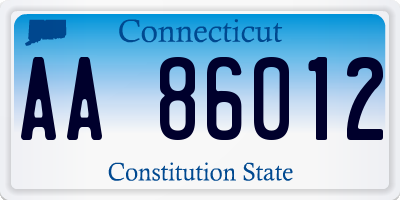 Connecticut

AA 86012

Constitution State